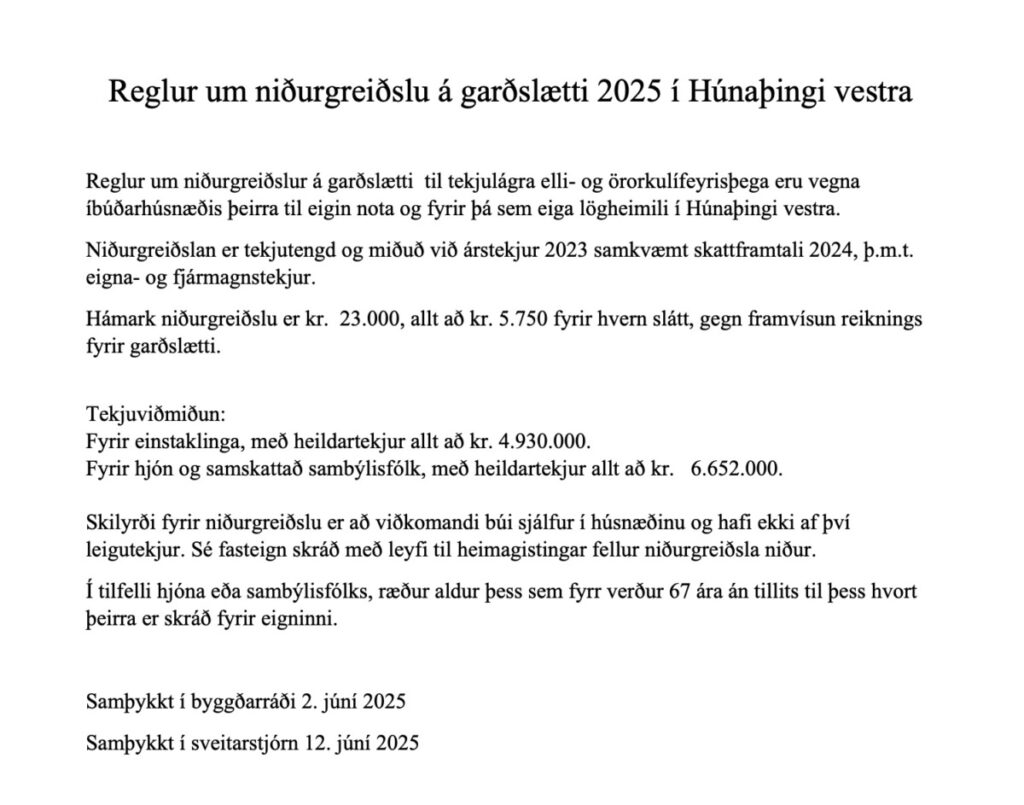 Reglur um niðurgreiðslu á garðslætti 2025 í Húnaþingi vestra

Reglur um niðurgreiðslur á garðslætti til tekjulágra elli- og örorkulífeyrisþega eru vegna íbúðarhúsnæðis þeirra til eigin nota og fyrir þá sem eiga lögheimili í Húnaþingi vestra.

Niðurgreiðslan er tekjutengd og miðuð við árstekjur 2023 samkvæmt skattframtali 2024, þ.m.t. eigna- og fjármagnstekjur.

Hámark niðurgreiðslu er kr. 23.000, allt að kr. 5.750 fyrir hvern slátt, gegn framvísun reiknings fyrir garðslætti.

Tekjuviðmiðun:
Fyrir einstaklinga, með heildartekjur allt að kr. 4.930.000.
Fyrir hjón og samskattað sambýlisfólk, með heildartekjur allt að kr. 6.652.000.

Skilyrði fyrir niðurgreiðslu er að viðkomandi búi sjálfur í húsnæðinu og hafi ekki af því leigutekjur. Sé fasteign skráð með leyfi til heimagistingar fellur niðurgreiðsla niður.

Í tilfelli hjóna eða sambýlisfólks, ræður aldur þess sem fyrr verður 67 ára án tillits til þess hvort þeirra er skráð fyrir eigninni.

Samþykkt í byggðarráði 2. júní 2025

Samþykkt í sveitarstjórn 12. júní 2025